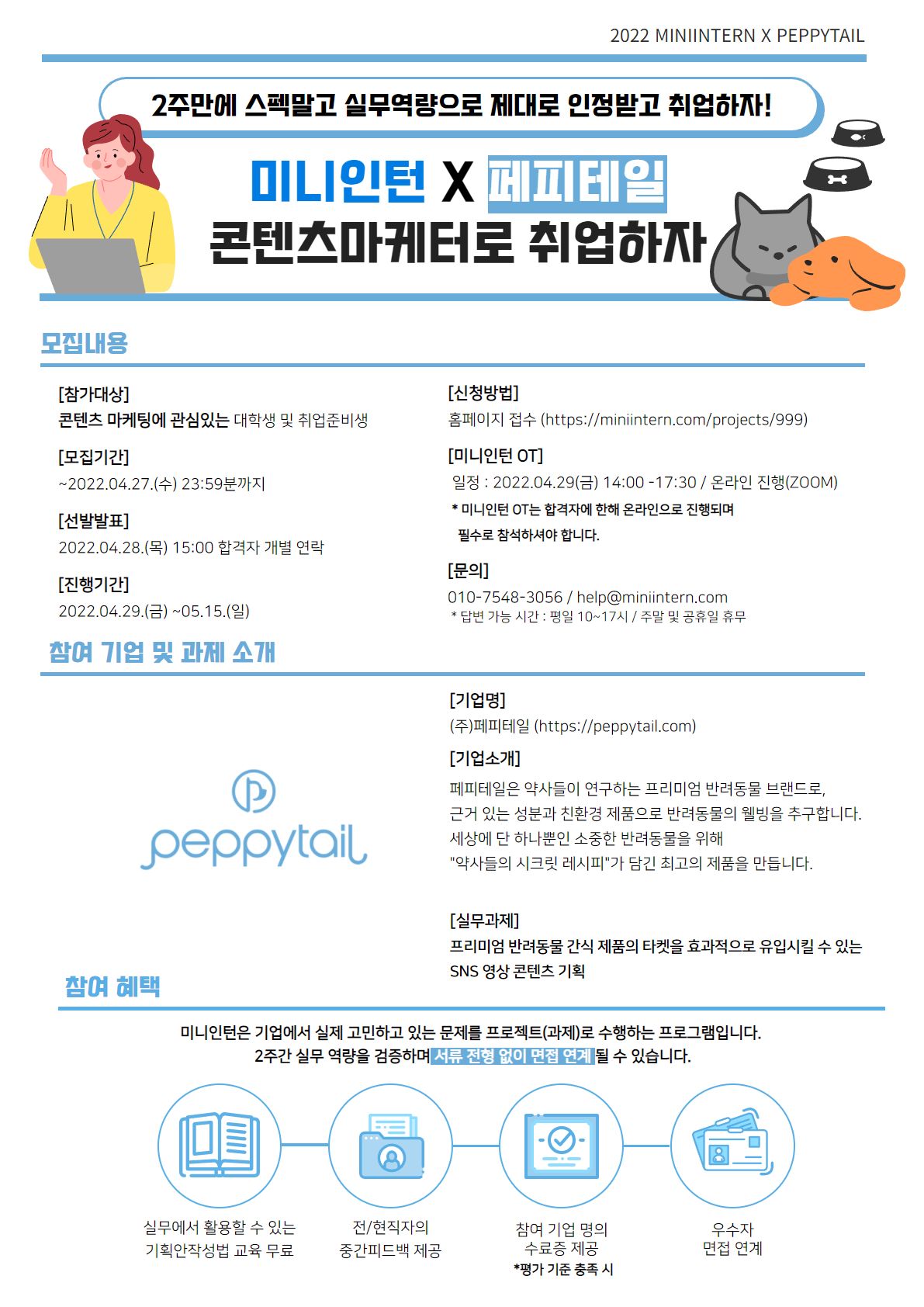 2022 MINIINTERN X PEPPYTAIL

2주만에 스펙말고 실무역량으로 제대로 인정받고 취업하자!

미니인턴 X 페피테일
콘텐츠마케터로 취업하자

모집내용

[참가대상]
콘텐츠 마케팅에 관심있는 대학생 및 취업준비생

[모집기간]
~2022.04.27.(수) 23:59분까지

[선발발표]
2022.04.28.(목) 15:00 합격자 개별 연락

[진행기간]
2022.04.29.(금) ~05.15.(일)

[신청방법]
홈페이지 접수 (https://miniintern.com/projects/999)

[미니인턴 OT]
일정 : 2022.04.29(금) 14:00 -17:30 / 온라인 진행(ZOOM)
* 미니인턴 OT는 합격자에 한해 온라인으로 진행되며 필수로 참석하셔야 합니다.

[문의]
010-7548-3056 / help@miniintern.com
* 답변 가능 시간 : 평일 10~17시 / 주말 및 공휴일 휴무

참여 기업 및 과제 소개

peppytail

[기업명]
(주)페피테일 (https://peppytail.com)

[기업소개]
페피테일은 약사들이 연구하는 프리미엄 반려동물 브랜드로,
근거 있는 성분과 친환경 제품으로 반려동물의 웰빙을 추구합니다.
세상에 단 하나뿐인 소중한 반려동물을 위해
"약사들의 시크릿 레시피"가 담긴 최고의 제품을 만듭니다.

[실무과제]
프리미엄 반려동물 간식 제품의 타켓을 효과적으로 유입시킬 수 있는 SNS 영상 콘텐츠 기획

참여 혜택

미니인턴은 기업에서 실제 고민하고 있는 문제를 프로젝트(과제)로 수행하는 프로그램입니다.
2주간 실무 역량을 검증하며 서류 전형 없이 면접 연계 될 수 있습니다.

실무에서 활용할 수 있는 기획안작성법 교육 무료

전/현직자의 중간피드백 제공

참여 기업 명의 수료증 제공
*평가 기준 충족 시

우수자 면접 연계